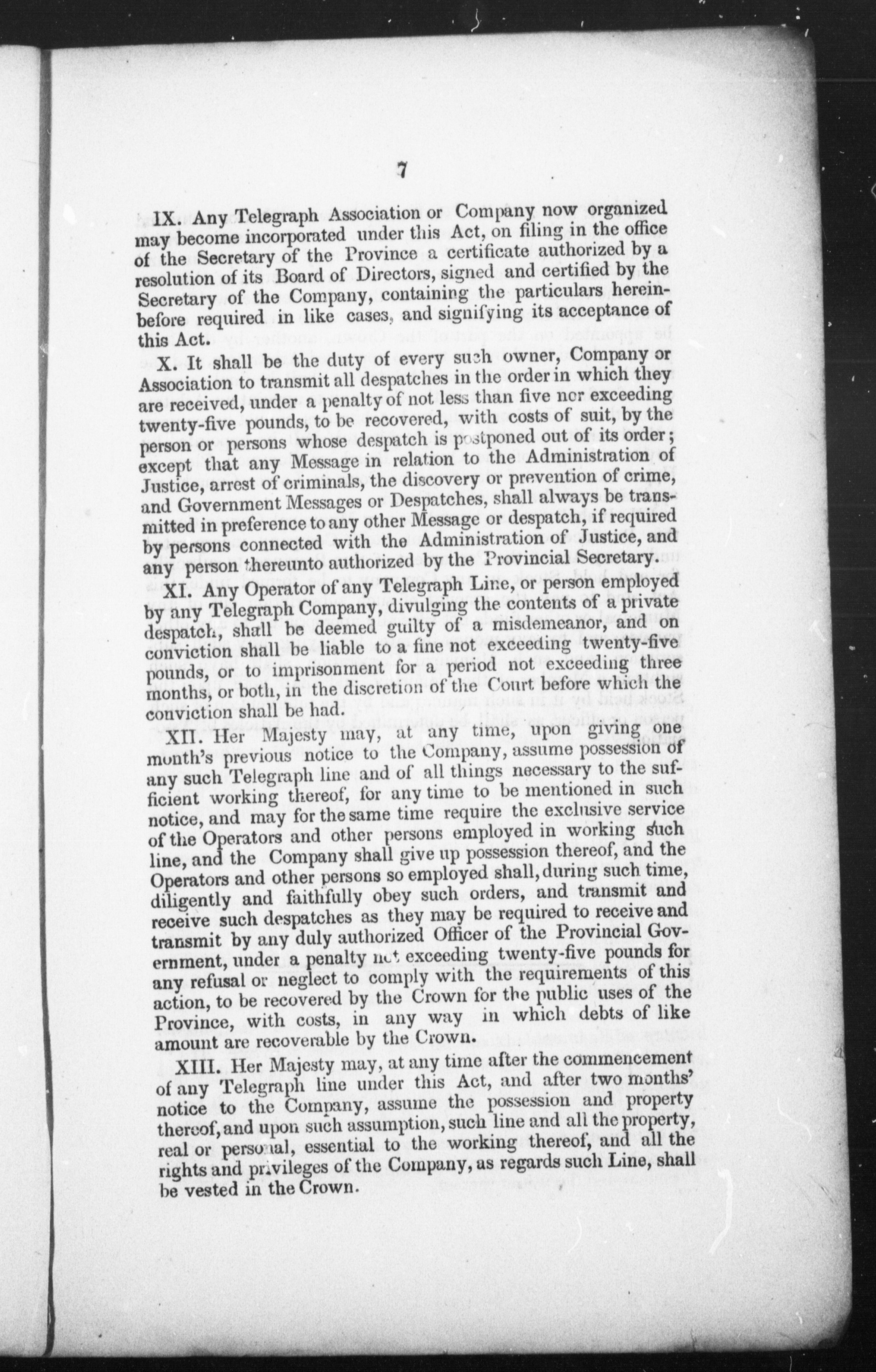 7

IX. Any Telegraph Association or Company now organized may become incorporated under this Act, on filing in the office of the Secretary of the Province a certificate authorized by a resolution of its Board of Directors, signed and certified by the Secretary of the Company, containing the particulars hereinbefore required in like cases, and signifying its acceptance of this Act.

X. It shall be the duty of every such owner, Company or Association to transmit all despatches in the order in which they are received, under a penalty of not less than five nor exceeding twenty-five pounds, to be recovered, with costs of suit, by the person or persons whose despatch is postponed out of its order; except that any Message in relation to the Administration of Justice, arrest of criminals, the discovery or prevention of crime, and Government Messages or Despatches, shall always be transmitted in preference to any other Message or despatch, if required by persons connected with the Administration of Justice, and any person thereunto authorized by the Provincial Secretary.

XI. Any Operator of any Telegraph Line, or person employed by any Telegraph Company, divulging the contents of a private despatch, shall be deemed guilty of a misdemeanor, and on conviction shall be liable to a fine not exceeding twenty-five pounds, or to imprisonment for a period not exceeding three months, or both, in the discretion of the Court before which the conviction shall be had.

XII. Her Majesty may, at any time, upon giving one month's previous notice to the Company, assume possession of any such Telegraph line and of all things necessary to the sufficient working thereof, for any time to be mentioned in such notice, and may for the same time require the exclusive service of the Operators and other persons employed in working such line, and the Company shall give up possession thereof, and the Operators and other persons so employed shall, during such time, diligently and faithfully obey such orders, and transmit and receive such despatches as they may be required to receive and transmit by any duly authorized Officer of the Provincial Government, under a penalty not exceeding twenty-five pounds for any refusal or neglect to comply with the requirements of this action, to be recovered by the Crown for the public uses of the Province, with costs, in any way in which debts of like amount are recoverable by the Crown.

XIII. Her Majesty may, at any time after the commencement of any Telegraph line under this Act, and after two months' notice to the Company, assume the possession and property thereof, and upon such assumption, such line and all the property, real or personal, essential to the working thereof, and all the rights and privileges of the Company, as regards such Line, shall be vested in the Crown.